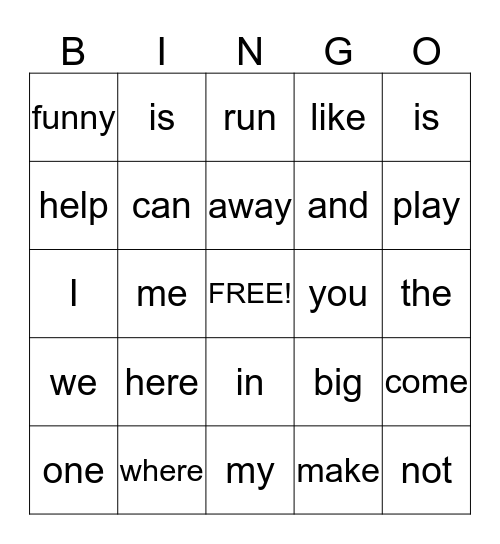 | B | I | N | G | O |
|---|---|---|---|---|
| funny | is | run | like | is |
| help | can | away | and | play |
| I | me | FREE! | you | the |
| we | here | in | big | come |
| one | where | my | make | not |